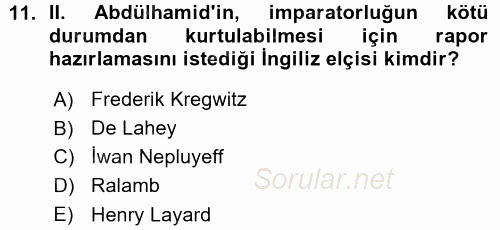 11. II. Abdülhamid'in, imparatorluğun kötü durumdan kurtulabilmesi için rapor hazırlamasını istediği İngiliz elçisi kimdir?

A) Frederik Kregwitz
B) De Lahey
C) İwan Nepluyeff
D) Ralamb
E) Henry Layard

Sorular.net